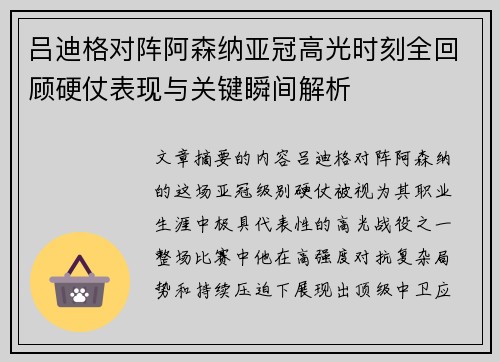 吕迪格对阵阿森纳亚冠高光时刻全回顾硬仗表现与关键瞬间解析

文章摘要的内容吕迪格对阵阿森纳的这场亚冠级别硬仗被视为其职业生涯中极具代表性的高光战役之一整场比赛中他在高强度对抗复杂局势和持续压迫下展现出顶级中卫应